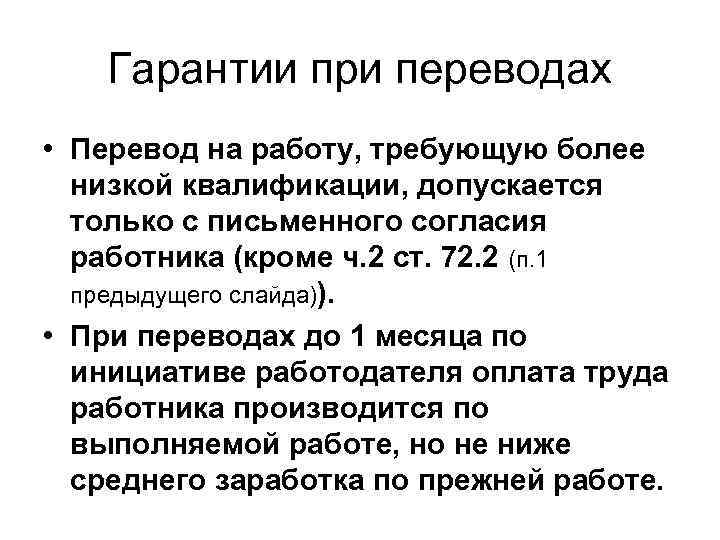 Гарантии при переводах

• Перевод на работу, требующую более низкой квалификации, допускается только с письменного согласия работника (кроме ч.2 ст. 72.2 (п.1 предыдущего слайда)).

• При переводах до 1 месяца по инициативе работодателя оплата труда работника производится по выполняемой работе, но не ниже среднего заработка по прежней работе.